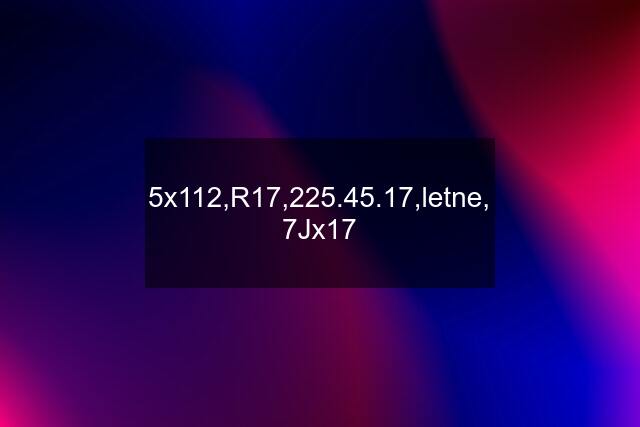 5x112,R17,225.45.17,letne, 7Jx17